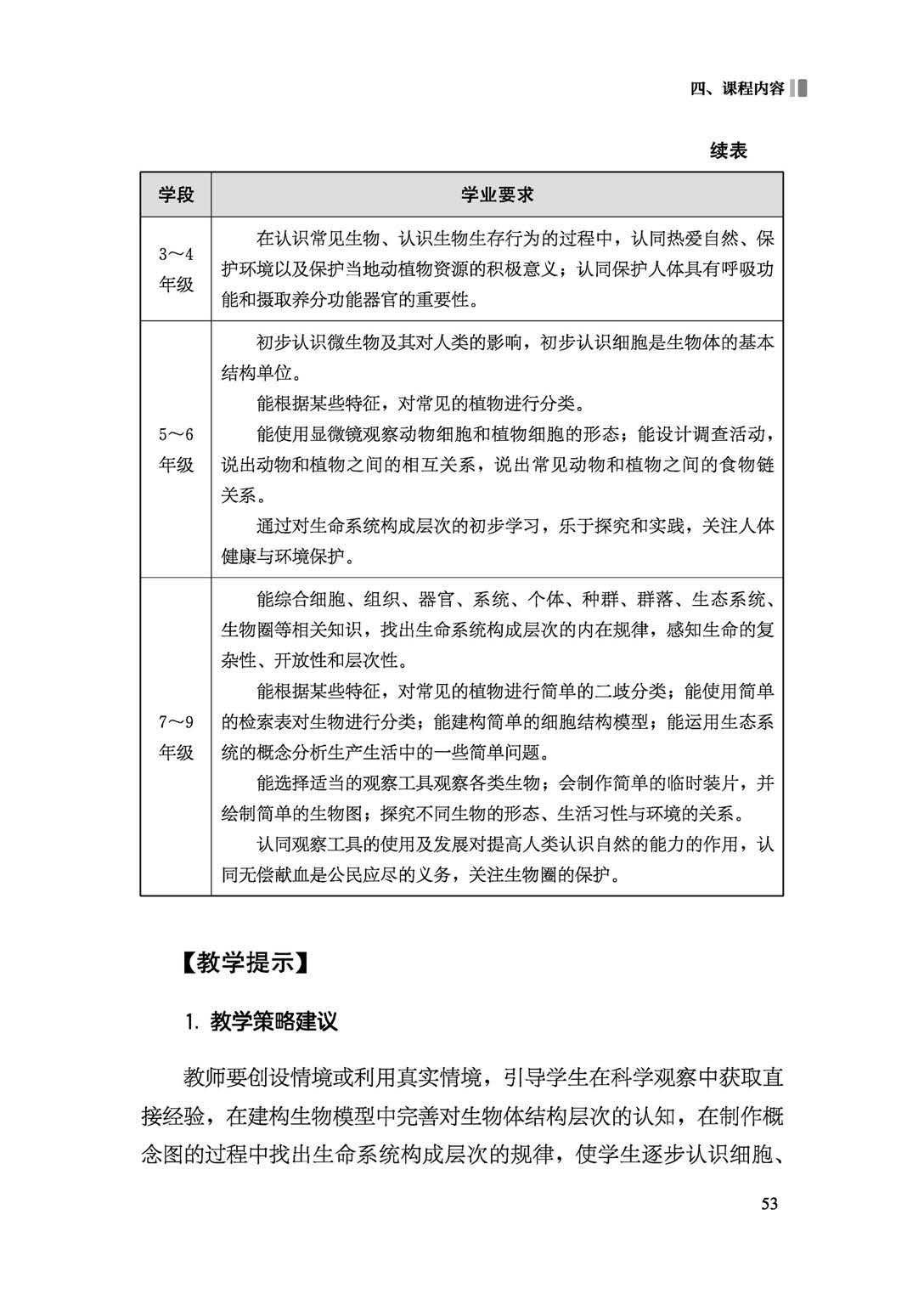 四、课程内容

续表

| 学段 | 学业要求 |
|---|---|
| 3～4年级 | 在认识常见生物、认识生物生存行为的过程中，认同热爱自然、保护环境以及保护当地动植物资源的积极意义；认同保护人体具有呼吸功能和摄取养分功能器官的重要性。 |
| 5～6年级 | 初步认识微生物及其对人类的影响，初步认识细胞是生物体的基本结构单位。<br>能根据某些特征，对常见的植物进行分类。<br>能使用显微镜观察动物细胞和植物细胞的形态；能设计调查活动，说出动物和植物之间的相互关系，说出常见动物和植物之间的食物链关系。<br>通过对生命系统构成层次的初步学习，乐于探究和实践，关注人体健康与环境保护。 |
| 7～9年级 | 能综合细胞、组织、器官、系统、个体、种群、群落、生态系统、生物圈等相关知识，找出生命系统构成层次的内在规律，感知生命的复杂性、开放性和层次性。<br>能根据某些特征，对常见的植物进行简单的二歧分类；能使用简单的检索表对生物进行分类；能建构简单的细胞结构模型；能运用生态系统的概念分析生产生活中的一些简单问题。<br>能选择适当的观察工具观察各类生物；会制作简单的临时装片，并绘制简单的生物图；探究不同生物的形态、生活习性与环境的关系。<br>认同观察工具的使用及发展对提高人类认识自然的能力的作用，认同无偿献血是公民应尽的义务，关注生物圈的保护。 |

【教学提示】

1. 教学策略建议

教师要创设情境或利用真实情境，引导学生在科学观察中获取直接经验，在建构生物模型中完善对生物体结构层次的认知，在制作概念图的过程中找出生命系统构成层次的规律，使学生逐步认识细胞、

53